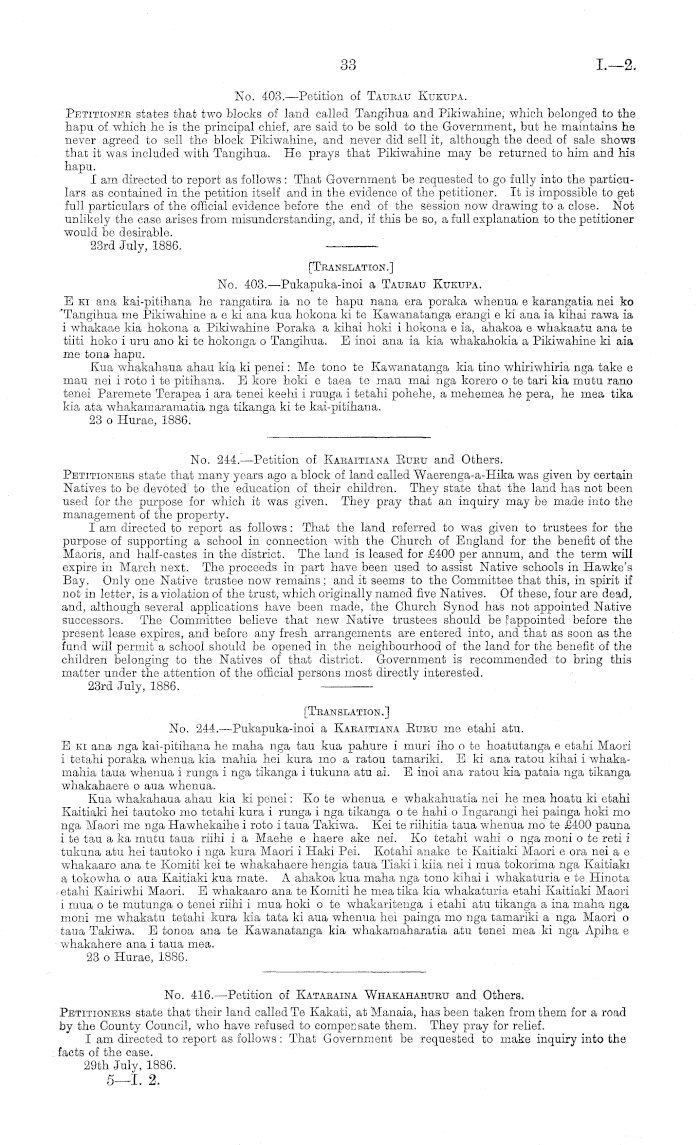 33 I.—2.

No. 403.—Petition of Taurau Kukupa.

Petitioner states that two blocks of land called Tangihua and Pikiwahine, which belonged to the hapu of which he is the principal chief, are said to be sold to the Government, but he maintains he never agreed to sell the block Pikiwahine, and never did sell it, although the deed of sale shows that it was included with Tangihua. He prays that Pikiwahine may be returned to him and his hapu.

I am directed to report as follows: That Government be requested to go fully into the particulars as contained in the petition itself and in the evidence of the petitioner. It is impossible to get full particulars of the official evidence before the end of the session now drawing to a close. Not unlikely the case arises from misunderstanding, and, if this be so, a full explanation to the petitioner would be desirable.

23rd July, 1886.

[Translation.]

No. 403.—Pukapuka-inoi a Taurau Kukupa.

E ki ana kai-pitihana he rangatira ia no te hapu nana era poraka whenua e karangatia nei ko Tangihua me Pikiwahine a e ki ana kua hokona ki te Kawanatanga erangi e ki ana ia kihai rawa ia i whakaae kia hokona a Pikiwahine Poraka a kihai hoki i hokona e ia, ahakoa e whakaatu ana te tiiti hoko i uru ano ki te hokonga o Tangihua. E inoi ana ia kia whakahokia a Pikiwahine ki aia me tona hapu.

Kua whakahaua ahau kia ki penei: Me tono te Kawanatanga kia tino whiriwhiria nga take e mau nei i roto i te pitihana. E kore hoki e taea te mau mai nga korero o te tari kia mutu rano tenei Paremete Terapea i ara tenei keehi i runga i tetahi pohehe, a mehemea he pera, he mea tika kia ata whakamaramatia nga tikanga ki te kai-pitihana.

23 o Hurae, 1886.

No. 244.—Petition of Karaitiana Ruru and Others.

Petitioners state that many years ago a block of land called Waerenga-a-Hika was given by certain Natives to be devoted to the education of their children. They state that the land has not been used for the purpose for which it was given. They pray that an inquiry may be made into the management of the property.

I am directed to report as follows: That the land referred to was given to trustees for the purpose of supporting a school in connection with the Church of England for the benefit of the Maoris, and half-castes in the district. The land is leased for £400 per annum, and the term will expire in March next. The proceeds in part have been used to assist Native schools in Hawke's Bay. Only one Native trustee now remains; and it seems to the Committee that this, in spirit if not in letter, is a violation of the trust, which originally named five Natives. Of these, four are dead, and, although several applications have been made, the Church Synod has not appointed Native successors. The Committee believe that new Native trustees should be appointed before the present lease expires, and before any fresh arrangements are entered into, and that as soon as the fund will permit a school should be opened in the neighbourhood of the land for the benefit of the children belonging to the Natives of that district. Government is recommended to bring this matter under the attention of the official persons most directly interested.

23rd July, 1886.

[Translation.]

No. 244.—Pukapuka-inoi a Karaitiana Ruru me etahi atu.

E ki ana nga kai-pitihana he maha nga tau kua pahure i muri iho o te hoatutanga e etahi Maori i tetahi poraka whenua kia mahia hei kura mo a ratou tamariki. E ki ana ratou kihai i whakamahia taua whenua i runga i nga tikanga i tukuna atu ai. E inoi ana ratou kia pataia nga tikanga whakahaere o aua whenua.

Kua whakahaua ahau kia ki penei: Ko te whenua e whakahuatia nei he mea hoatu ki etahi Kaitiaki hei tautoko mo tetahi kura i runga i nga tikanga o te hahi o Ingarangi hei painga hoki mo nga Maori me nga Hawhekaihe i roto i taua Takiwa. Kei te riihitia taua whenua mo te £400 pauna i te tau a ka mutu taua riihi i a Maehe e haere ake nei. Ko tetahi wahi o nga moni o te reti i tukuna atu hei tautoko i nga kura Maori i Haki Pei. Kotahi anake te Kaitiaki Maori e ora nei a e whakaaro ana te Komiti kei te whakahaere hengia taua Tiaki i kiia nei i mua tokorima nga Kaitiaki a tokowha o aua Kaitiaki kua mate. A ahakoa kua maha nga tono kihai i whakaturia e te Hinota etahi Kairiwhi Maori. E whakaaro ana te Komiti he mea tika kia whakaturia etahi Kaitiaki Maori i mua o te mutunga o tenei riihi i mua hoki o te whakaritenga i etahi atu tikanga a ina maha nga moni me whakatu tetahi kura kia tata ki aua whenua hei painga mo nga tamariki a nga Maori o taua Takiwa. E tonoa ana te Kawanatanga kia whakamaharatia atu tenei mea ki nga Apiha e whakahere ana i taua mea.

23 o Hurae, 1886.

No. 416.—Petition of Kataraina Whakaharuru and Others.

Petitioners state that their land called Te Kakati, at Manaia, has been taken from them for a road by the County Council, who have refused to compensate them. They pray for relief.

I am directed to report as follows: That Government be requested to make inquiry into the facts of the case.

29th July, 1886.

5—I. 2.